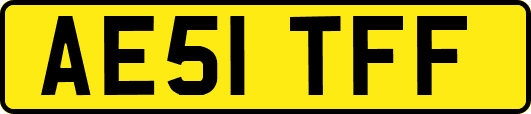 AE51 TFF